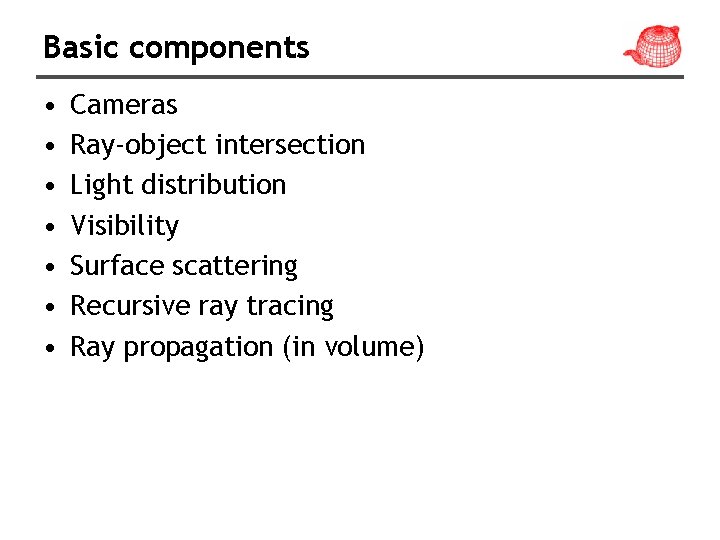 Basic components

• Cameras
• Ray-object intersection
• Light distribution
• Visibility
• Surface scattering
• Recursive ray tracing
• Ray propagation (in volume)